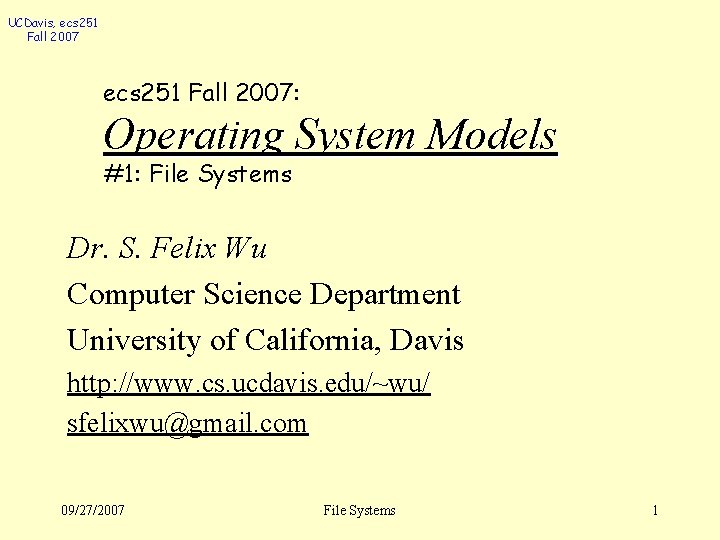 UCDavis, ecs251
Fall 2007

ecs251 Fall 2007:
Operating System Models
#1: File Systems

Dr. S. Felix Wu

Computer Science Department

University of California, Davis

http://www.cs.ucdavis.edu/~wu/

sfelixwu@gmail.com

09/27/2007 File Systems 1